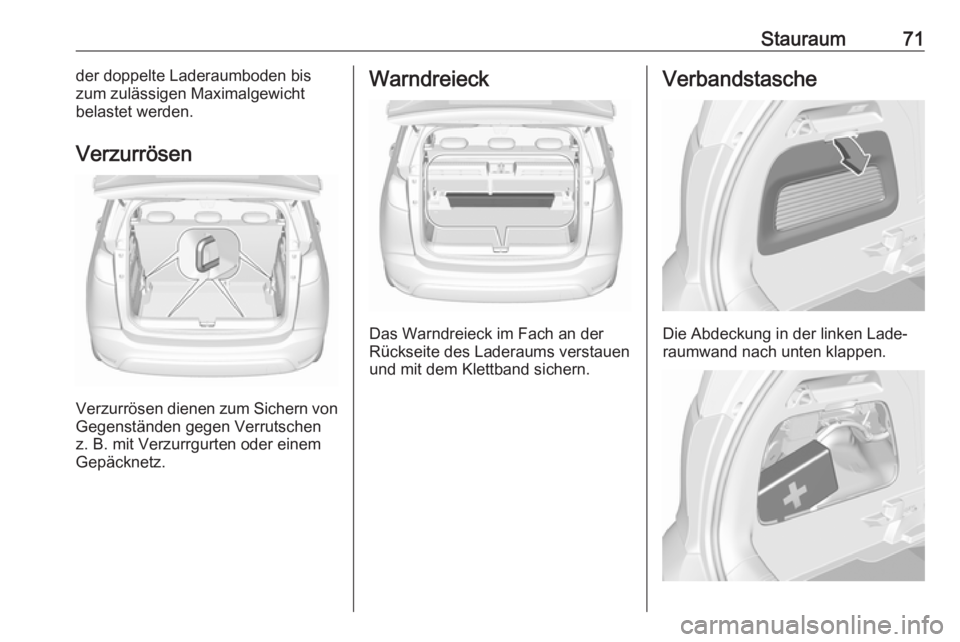 Stauraum 71

der doppelte Laderaumboden bis zum zulässigen Maximalgewicht belastet werden.

Verzurrösen

Verzurrösen dienen zum Sichern von Gegenständen gegen Verrutschen z. B. mit Verzurrgurten oder einem Gepäcknetz.

Warndreieck

Das Warndreieck im Fach an der Rückseite des Laderaums verstauen und mit dem Klettband sichern.

Verbandstasche

Die Abdeckung in der linken Laderaumwand nach unten klappen.

carmanualsonline.info